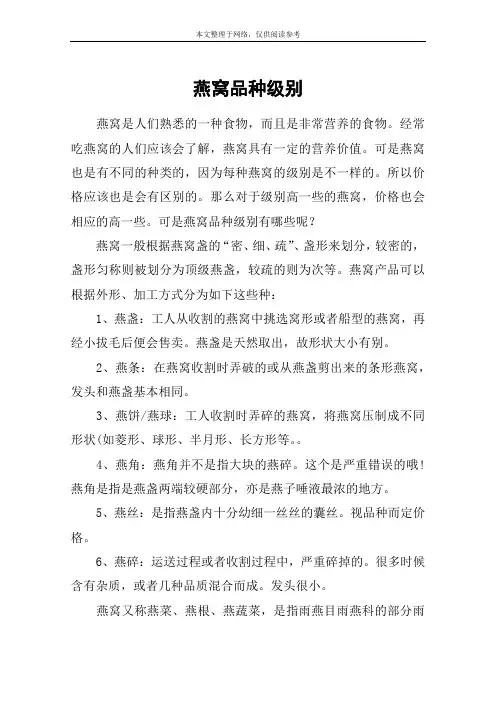 本文整理于网络，仅供阅读参考

燕窝品种级别

燕窝是人们熟悉的一种食物，而且是非常营养的食物。经常吃燕窝的人们应该会了解，燕窝具有一定的营养价值。可是燕窝也是有不同的种类的，因为每种燕窝的级别是不一样的。所以价格应该也是会有区别的。那么对于级别高一些的燕窝，价格也会相应的高一些。可是燕窝品种级别有哪些呢？

燕窝一般根据燕窝盏的“密、细、疏”、盏形来划分，较密的，盏形匀称则被划分为顶级燕盏，较疏的则为次等。燕窝产品可以根据外形、加工方式分为如下这些种：

1、燕盏：工人从收割的燕窝中挑选窝形或者船型的燕窝，再经小拔毛后便会售卖。燕盏是天然取出，故形状大小有别。

2、燕条：在燕窝收割时弄破的或从燕盏剪出来的条形燕窝，发头和燕盏基本相同。

3、燕饼/燕球：工人收割时弄碎的燕窝，将燕窝压制成不同形状(如菱形、球形、半月形、长方形等。。

4、燕角：燕角并不是指大块的燕碎。这个是严重错误的哦！燕角是指是燕盏两端较硬部分，亦是燕子唾液最浓的地方。

5、燕丝：是指燕盏内十分幼细一丝丝的囊丝。视品种而定价格。

6、燕碎：运送过程或者收割过程中，严重碎掉的。很多时候含有杂质，或者几种品质混合而成。发头很小。

燕窝又称燕菜、燕根、燕蔬菜，是指雨燕目雨燕科的部分雨